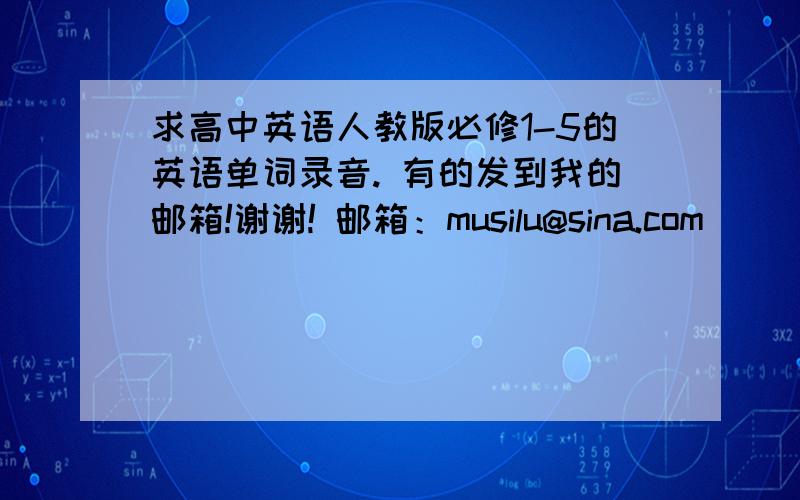 求高中英语人教版必修1-5的英语单词录音. 有的发到我的邮箱!谢谢! 邮箱：musilu@sina.com